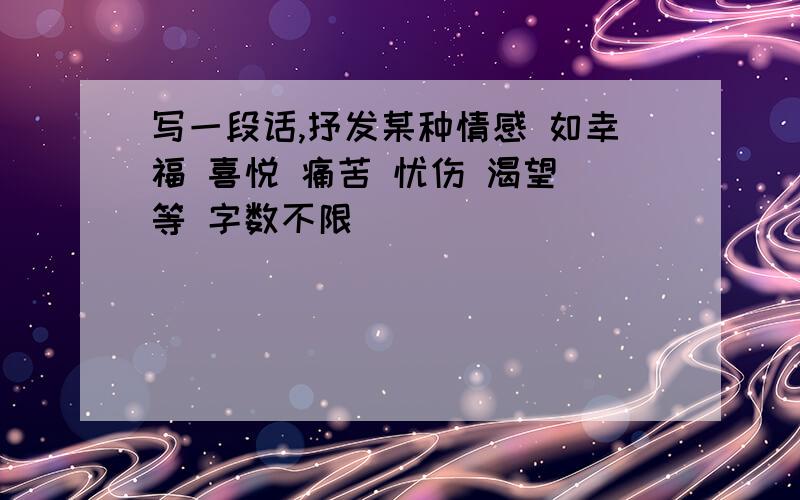 写一段话,抒发某种情感 如幸福 喜悦 痛苦 忧伤 渴望 等 字数不限